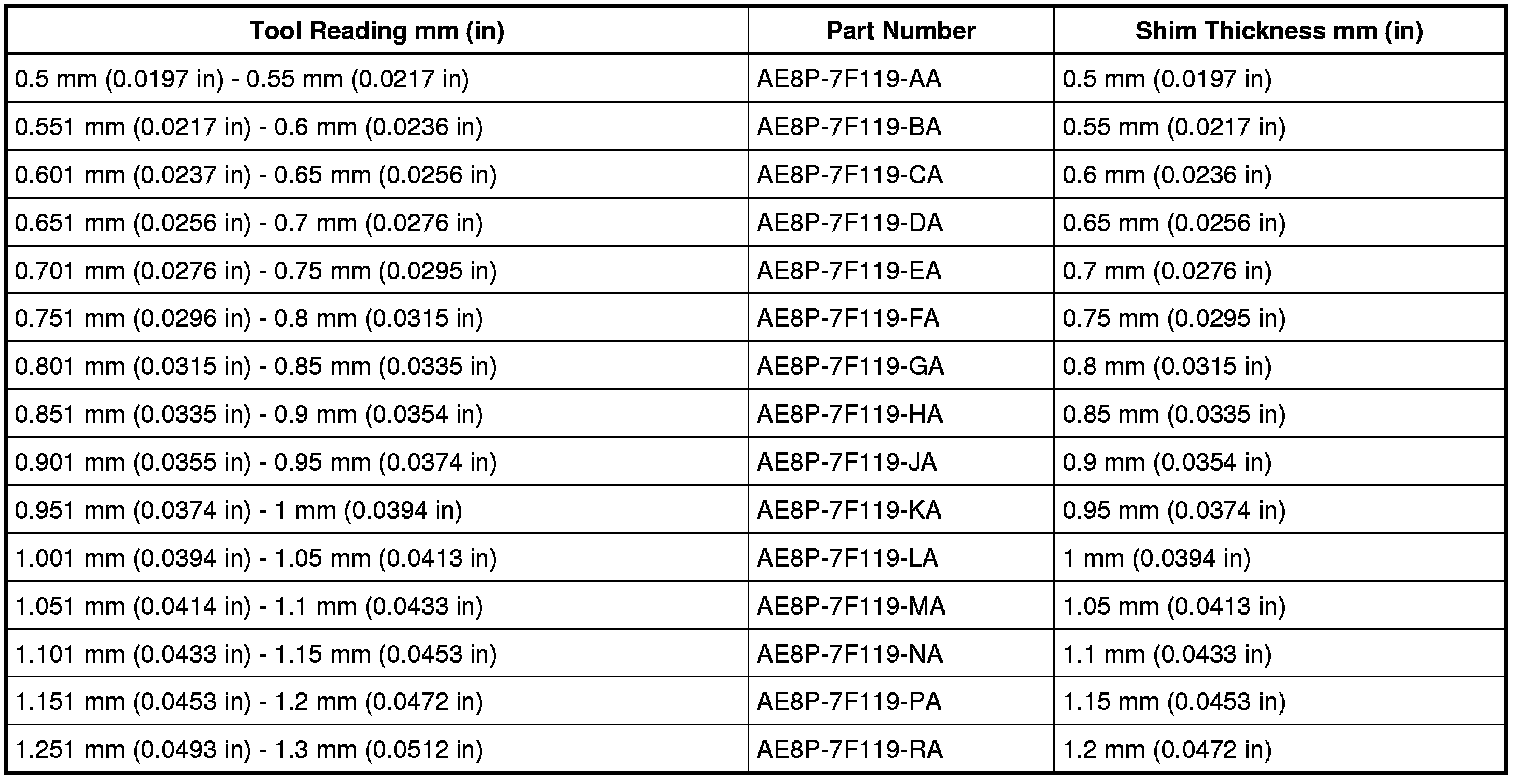 | Tool Reading mm (in) | Part Number | Shim Thickness mm (in) |
|---|---|---|
| 0.5 mm (0.0197 in) - 0.55 mm (0.0217 in) | AE8P-7F119-AA | 0.5 mm (0.0197 in) |
| 0.551 mm (0.0217 in) - 0.6 mm (0.0236 in) | AE8P-7F119-BA | 0.55 mm (0.0217 in) |
| 0.601 mm (0.0237 in) - 0.65 mm (0.0256 in) | AE8P-7F119-CA | 0.6 mm (0.0236 in) |
| 0.651 mm (0.0256 in) - 0.7 mm (0.0276 in) | AE8P-7F119-DA | 0.65 mm (0.0256 in) |
| 0.701 mm (0.0276 in) - 0.75 mm (0.0295 in) | AE8P-7F119-EA | 0.7 mm (0.0276 in) |
| 0.751 mm (0.0296 in) - 0.8 mm (0.0315 in) | AE8P-7F119-FA | 0.75 mm (0.0295 in) |
| 0.801 mm (0.0315 in) - 0.85 mm (0.0335 in) | AE8P-7F119-GA | 0.8 mm (0.0315 in) |
| 0.851 mm (0.0335 in) - 0.9 mm (0.0354 in) | AE8P-7F119-HA | 0.85 mm (0.0335 in) |
| 0.901 mm (0.0355 in) - 0.95 mm (0.0374 in) | AE8P-7F119-JA | 0.9 mm (0.0354 in) |
| 0.951 mm (0.0374 in) - 1 mm (0.0394 in) | AE8P-7F119-KA | 0.95 mm (0.0374 in) |
| 1.001 mm (0.0394 in) - 1.05 mm (0.0413 in) | AE8P-7F119-LA | 1 mm (0.0394 in) |
| 1.051 mm (0.0414 in) - 1.1 mm (0.0433 in) | AE8P-7F119-MA | 1.05 mm (0.0413 in) |
| 1.101 mm (0.0433 in) - 1.15 mm (0.0453 in) | AE8P-7F119-NA | 1.1 mm (0.0433 in) |
| 1.151 mm (0.0453 in) - 1.2 mm (0.0472 in) | AE8P-7F119-PA | 1.15 mm (0.0453 in) |
| 1.251 mm (0.0493 in) - 1.3 mm (0.0512 in) | AE8P-7F119-RA | 1.2 mm (0.0472 in) |